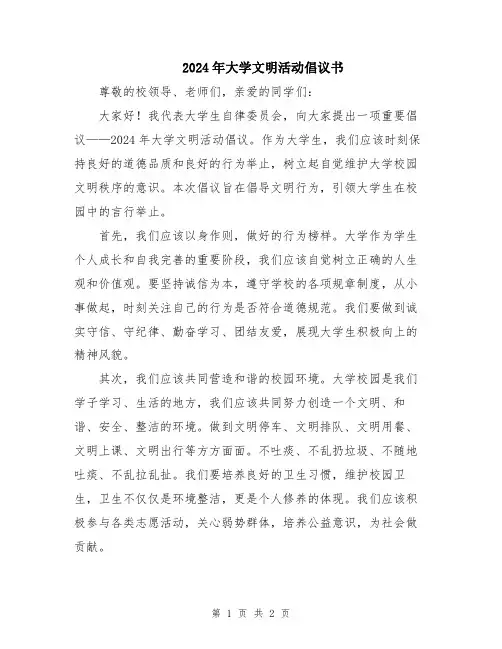 2024年大学文明活动倡议书

尊敬的校领导、老师们，亲爱的同学们：

大家好！我代表大学生自律委员会，向大家提出一项重要倡议——2024年大学文明活动倡议。作为大学生，我们应该时刻保持良好的道德品质和良好的行为举止，树立起自觉维护大学校园文明秩序的意识。本次倡议旨在倡导文明行为，引领大学生在校园中的言行举止。

首先，我们应该以身作则，做好的行为榜样。大学作为学生个人成长和自我完善的重要阶段，我们应该自觉树立正确的人生观和价值观。要坚持诚信为本，遵守学校的各项规章制度，从小事做起，时刻关注自己的行为是否符合道德规范。我们要做到诚实守信、守纪律、勤奋学习、团结友爱，展现大学生积极向上的精神风貌。

其次，我们应该共同营造和谐的校园环境。大学校园是我们学子学习、生活的地方，我们应该共同努力创造一个文明、和谐、安全、整洁的环境。做到文明停车、文明排队、文明用餐、文明上课、文明出行等方方面面。不吐痰、不乱扔垃圾、不随地吐痰、不乱拉乱扯。我们要培养良好的卫生习惯，维护校园卫生，卫生不仅仅是环境整洁，更是个人修养的体现。我们应该积极参与各类志愿活动，关心弱势群体，培养公益意识，为社会做贡献。

第 1 页 共 2 页